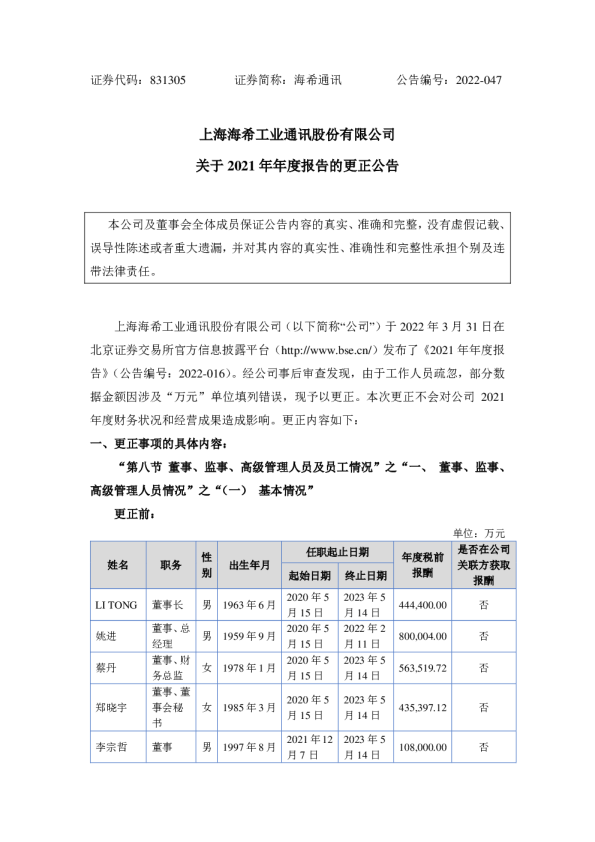 证券代码：831305　　　证券简称：海希通讯　　　公告编号：2022-047

上海海希工业通讯股份有限公司
关于 2021 年年度报告的更正公告

本公司及董事会全体成员保证公告内容的真实、准确和完整，没有虚假记载、误导性陈述或者重大遗漏，并对其内容的真实性、准确性和完整性承担个别及连带法律责任。

上海海希工业通讯股份有限公司（以下简称“公司”）于 2022 年 3 月 31 日在北京证券交易所官方信息披露平台（http://www.bse.cn/）发布了《2021 年年度报告》（公告编号：2022-016）。经公司事后审查发现，由于工作人员疏忽，部分数据金额因涉及“万元”单位填列错误，现予以更正。本次更正不会对公司 2021 年度财务状况和经营成果造成影响。更正内容如下：

一、更正事项的具体内容：

“第八节 董事、监事、高级管理人员及员工情况”之“一、 董事、监事、高级管理人员情况”之“（一） 基本情况”

更正前：

单位：万元

| 姓名 | 职务 | 性别 | 出生年月 | 任职起止日期 起始日期 | 任职起止日期 终止日期 | 年度税前报酬 | 是否在公司关联方获取报酬 |
|---|---|---|---|---|---|---|---|
| LI TONG | 董事长 | 男 | 1963 年 6 月 | 2020 年 5 月 15 日 | 2023 年 5 月 14 日 | 444,400.00 | 否 |
| 姚进 | 董事、总经理 | 男 | 1959 年 9 月 | 2020 年 5 月 15 日 | 2022 年 2 月 11 日 | 800,004.00 | 否 |
| 蔡丹 | 董事、财务总监 | 女 | 1978 年 1 月 | 2020 年 5 月 15 日 | 2023 年 5 月 14 日 | 563,519.72 | 否 |
| 郑晓宇 | 董事、董事会秘书 | 女 | 1985 年 3 月 | 2020 年 5 月 15 日 | 2023 年 5 月 14 日 | 435,397.12 | 否 |
| 李宗哲 | 董事 | 男 | 1997 年 8 月 | 2021 年 12 月 7 日 | 2023 年 5 月 14 日 | 108,000.00 | 否 |